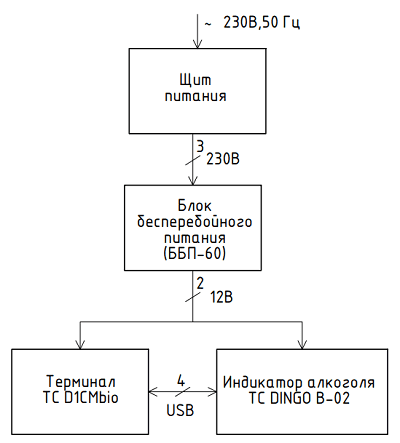 ~ 230В,50 Гц

Щит питания

3
230В

Блок бесперебойного питания (ББП-60)

2
12В

Терминал TC D1CMbio

4
USB

Индикатор алкоголя TC DINGO B-02